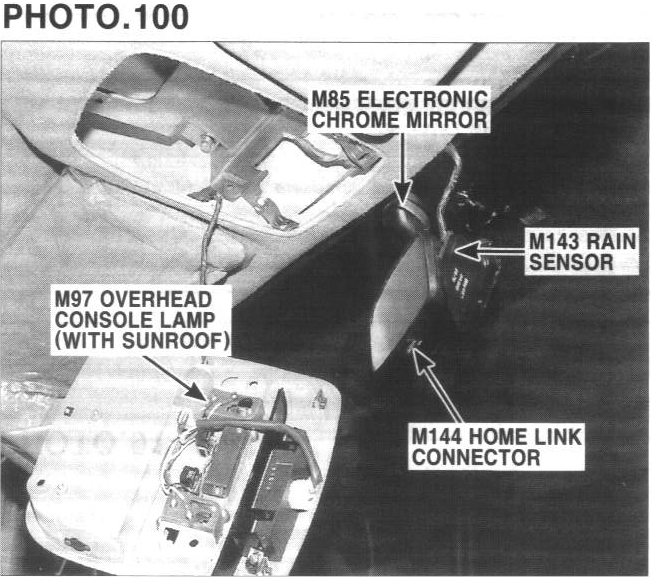 PHOTO.100

M85 ELECTRONIC CHROME MIRROR

M143 RAIN SENSOR

M97 OVERHEAD CONSOLE LAMP (WITH SUNROOF)

M144 HOME LINK CONNECTOR